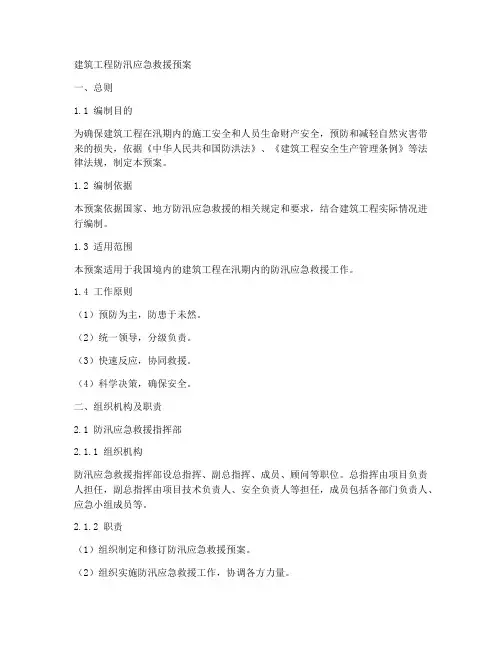 建筑工程防汛应急救援预案

一、总则

1.1 编制目的

为确保建筑工程在汛期内的施工安全和人员生命财产安全，预防和减轻自然灾害带来的损失，依据《中华人民共和国防洪法》、《建筑工程安全生产管理条例》等法律法规，制定本预案。

1.2 编制依据

本预案依据国家、地方防汛应急救援的相关规定和要求，结合建筑工程实际情况进行编制。

1.3 适用范围

本预案适用于我国境内的建筑工程在汛期内的防汛应急救援工作。

1.4 工作原则

（1）预防为主，防患于未然。

（2）统一领导，分级负责。

（3）快速反应，协同救援。

（4）科学决策，确保安全。

二、组织机构及职责

2.1 防汛应急救援指挥部

2.1.1 组织机构

防汛应急救援指挥部设总指挥、副总指挥、成员、顾问等职位。总指挥由项目负责人担任，副总指挥由项目技术负责人、安全负责人等担任，成员包括各部门负责人、应急小组成员等。

2.1.2 职责

（1）组织制定和修订防汛应急救援预案。

（2）组织实施防汛应急救援工作，协调各方力量。